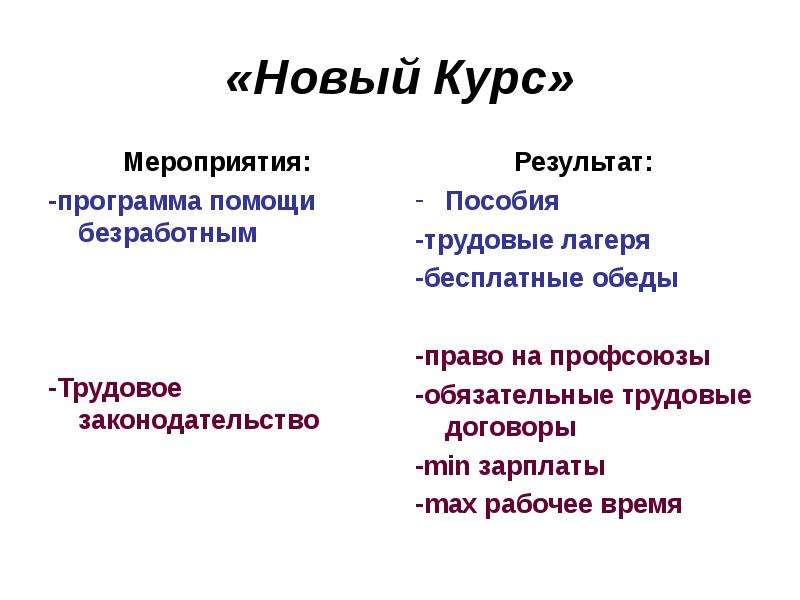 «Новый Курс»

Мероприятия:

-программа помощи безработным

-Трудовое законодательство

Результат:

- Пособия

-трудовые лагеря

-бесплатные обеды

-право на профсоюзы

-обязательные трудовые договоры

-min зарплаты

-max рабочее время